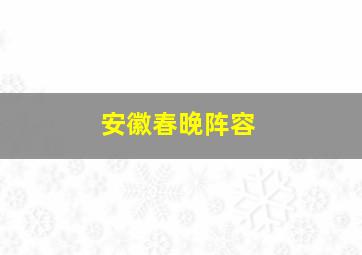 安徽春晚阵容